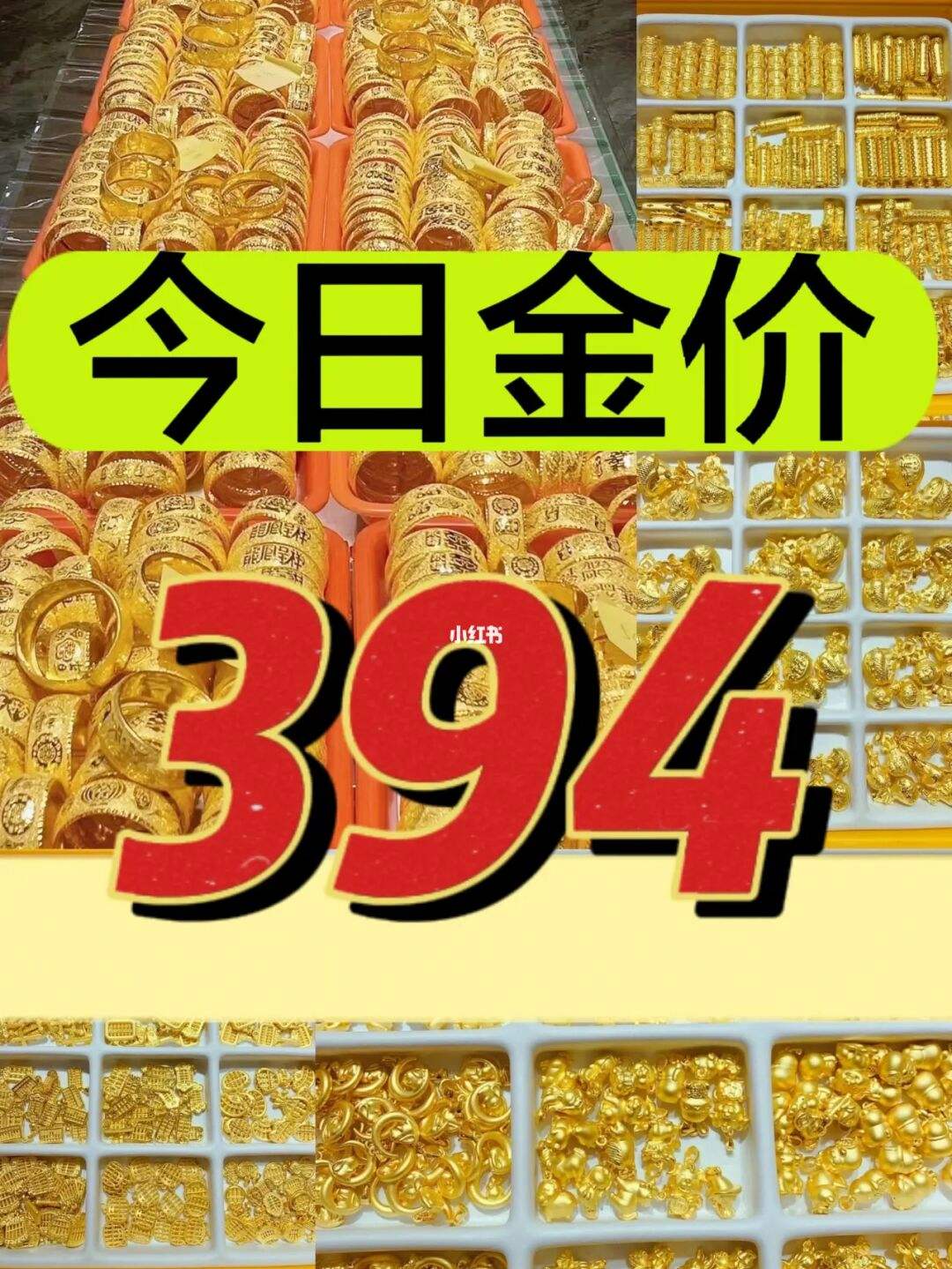 今日金价

小红书

394